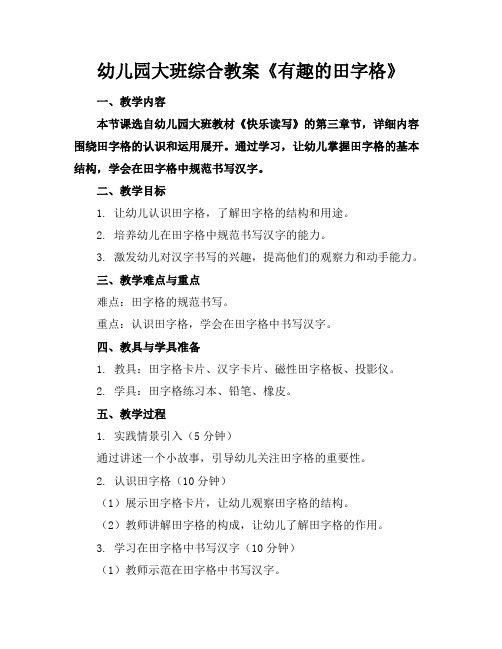 幼儿园大班综合教案《有趣的田字格》

一、教学内容

本节课选自幼儿园大班教材《快乐读写》的第三章节，详细内容围绕田字格的认识和运用展开。通过学习，让幼儿掌握田字格的基本结构，学会在田字格中规范书写汉字。

二、教学目标

1. 让幼儿认识田字格，了解田字格的结构和用途。

2. 培养幼儿在田字格中规范书写汉字的能力。

3. 激发幼儿对汉字书写的兴趣，提高他们的观察力和动手能力。

三、教学难点与重点

难点：田字格的规范书写。

重点：认识田字格，学会在田字格中书写汉字。

四、教具与学具准备

1. 教具：田字格卡片、汉字卡片、磁性田字格板、投影仪。

2. 学具：田字格练习本、铅笔、橡皮。

五、教学过程

1. 实践情景引入（5 分钟）

通过讲述一个小故事，引导幼儿关注田字格的重要性。

2. 认识田字格（10 分钟）

（1）展示田字格卡片，让幼儿观察田字格的结构。

（2）教师讲解田字格的构成，让幼儿了解田字格的作用。

3. 学习在田字格中书写汉字（10 分钟）

（1）教师示范在田字格中书写汉字。